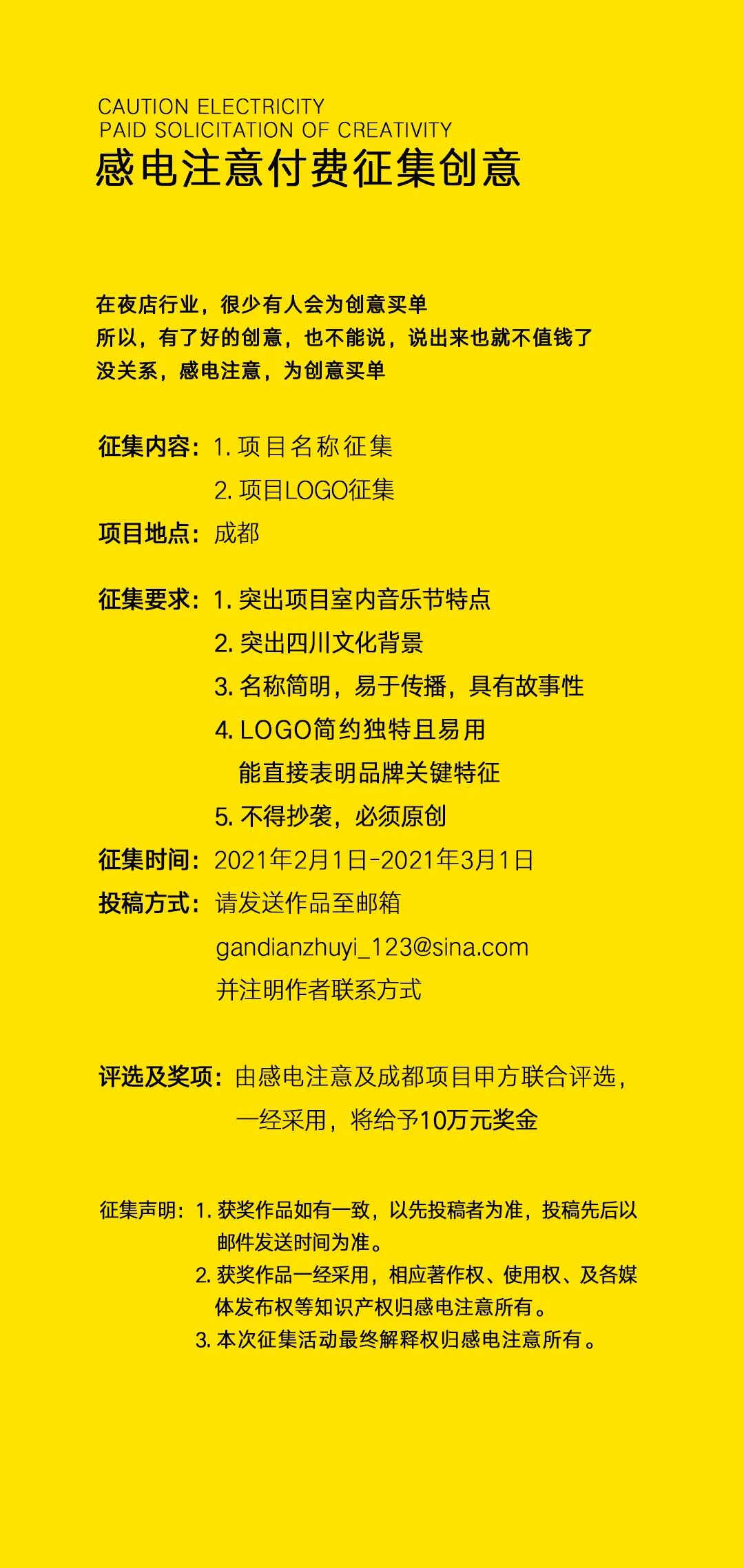 CAUTION ELECTRICITY
PAID SOLICITATION OF CREATIVITY
感电注意付费征集创意

在夜店行业，很少有人会为创意买单
所以，有了好的创意，也不能说，说出来也就不值钱了
没关系，感电注意，为创意买单

征集内容：1.项目名称征集
2.项目LOGO征集
项目地点：成都

征集要求：1.突出项目室内音乐节特点
2.突出四川文化背景
3.名称简明，易于传播，具有故事性
4.LOGO简约独特且易用
能直接表明品牌关键特征
5.不得抄袭，必须原创
征集时间：2021年2月1日-2021年3月1日
投稿方式：请发送作品至邮箱
gandianzhuyi_123@sina.com
并注明作者联系方式

评选及奖项：由感电注意及成都项目甲方联合评选，
一经采用，将给予10万元奖金

征集声明：1.获奖作品如有一致，以先投稿者为准，投稿先后以邮件发送时间为准。
2.获奖作品一经采用，相应著作权、使用权、及各媒体发布权等知识产权归感电注意所有。
3.本次征集活动最终解释权归感电注意所有。